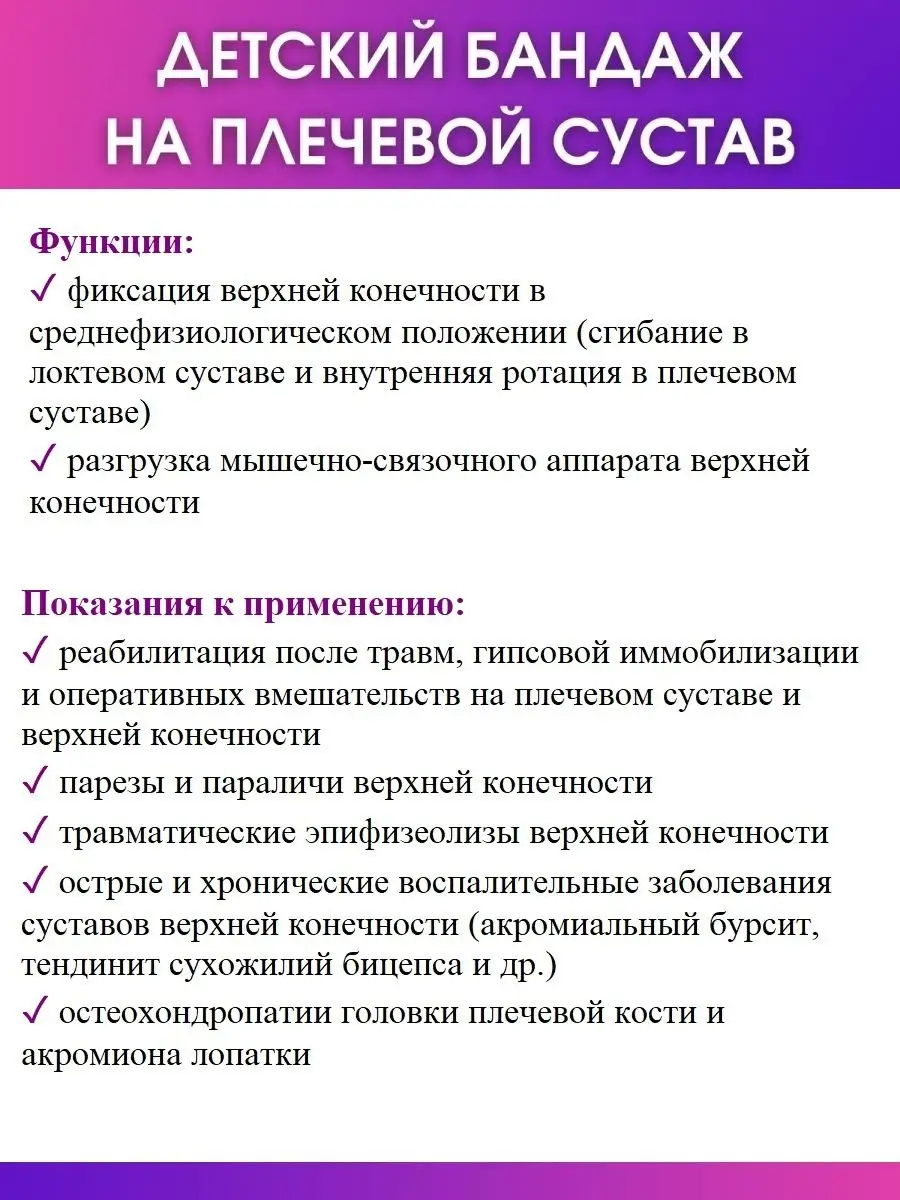 ДЕТСКИЙ БАНДАЖ НА ПЛЕЧЕВОЙ СУСТАВ

Функции:
✓ фиксация верхней конечности в среднефизиологическом положении (сгибание в локтевом суставе и внутренняя ротация в плечевом суставе)
✓ разгрузка мышечно-связочного аппарата верхней конечности

Показания к применению:
✓ реабилитация после травм, гипсовой иммобилизации и оперативных вмешательств на плечевом суставе и верхней конечности
✓ парезы и параличи верхней конечности
✓ травматические эпифизеолизы верхней конечности
✓ острые и хронические воспалительные заболевания суставов верхней конечности (акромиальный бурсит, тендинит сухожилий бицепса и др.)
✓ остеохондропатии головки плечевой кости и акромиона лопатки